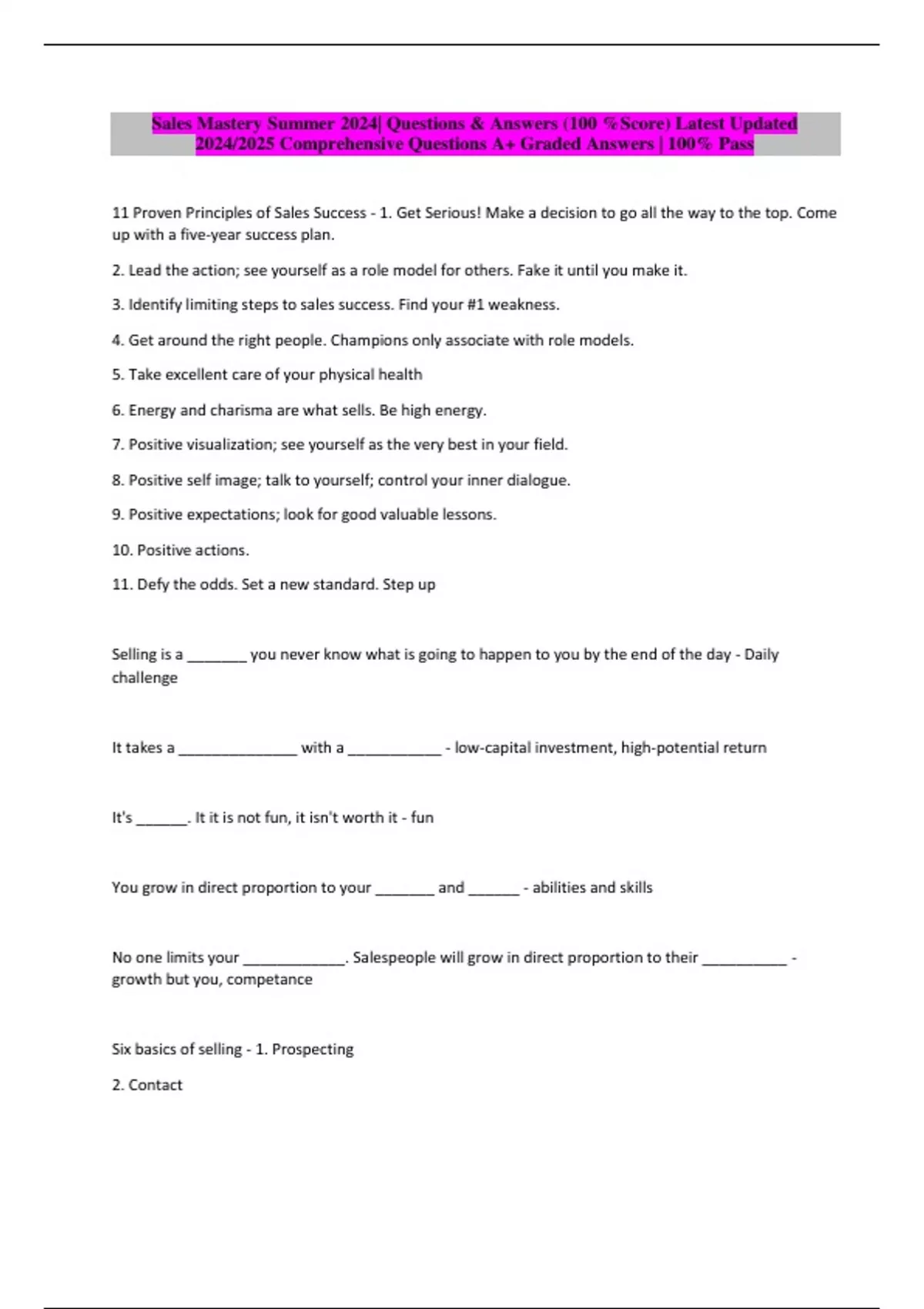 Sales Mastery Summer 2024| Questions & Answers (100 %Score) Latest Updated 2024/2025 Comprehensive Questions A+ Graded Answers | 100% Pass

11 Proven Principles of Sales Success - 1. Get Serious! Make a decision to go all the way to the top. Come up with a five-year success plan.

2. Lead the action; see yourself as a role model for others. Fake it until you make it.

3. Identify limiting steps to sales success. Find your #1 weakness.

4. Get around the right people. Champions only associate with role models.

5. Take excellent care of your physical health

6. Energy and charisma are what sells. Be high energy.

7. Positive visualization; see yourself as the very best in your field.

8. Positive self image; talk to yourself; control your inner dialogue.

9. Positive expectations; look for good valuable lessons.

10. Positive actions.

11. Defy the odds. Set a new standard. Step up

Selling is a _______ you never know what is going to happen to you by the end of the day - Daily challenge

It takes a ______________ with a ___________ - low-capital investment, high-potential return

It's ______. It it is not fun, it isn't worth it - fun

You grow in direct proportion to your _______ and ______ - abilities and skills

No one limits your ____________. Salespeople will grow in direct proportion to their __________ - growth but you, competance

Six basics of selling - 1. Prospecting

2. Contact